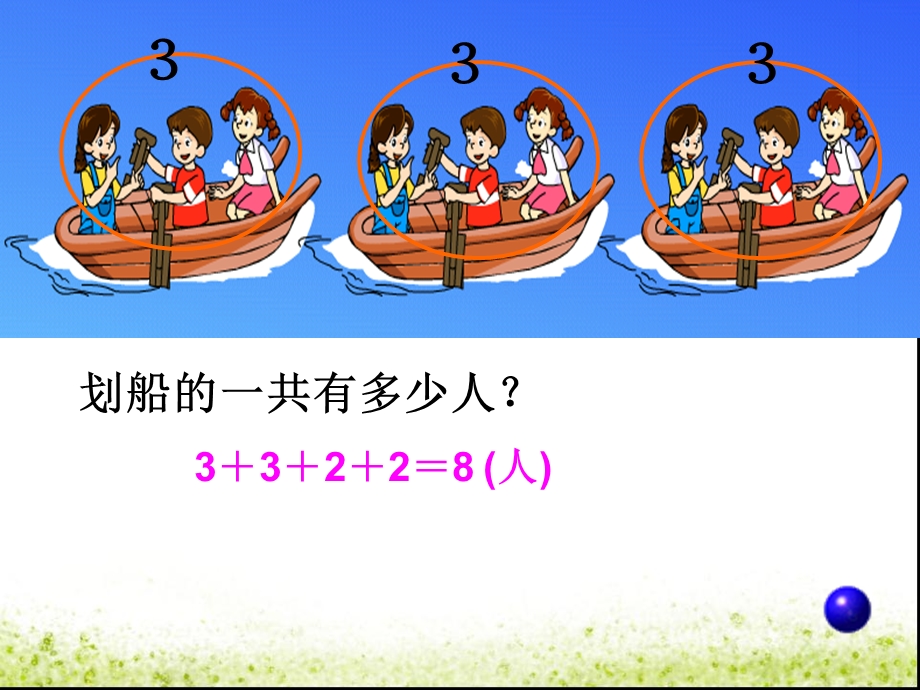 3 3 3

划船的一共有多少人？

$3+3+2+2=8$ (人)